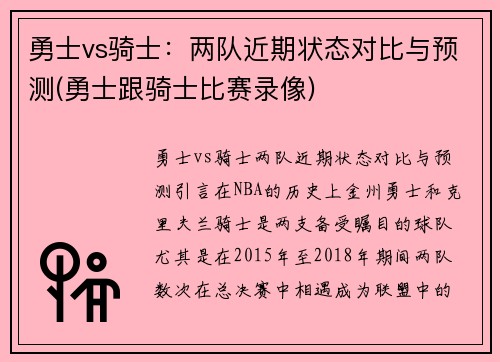 勇士vs骑士：两队近期状态对比与预测(勇士跟骑士比赛录像)

勇士vs骑士两队近期状态对比与预测引言在NBA的历史上金州勇士和克里夫兰骑士是两支备受瞩目的球队尤其是在2015年至2018年期间两队数次在总决赛中相遇成为联盟中的